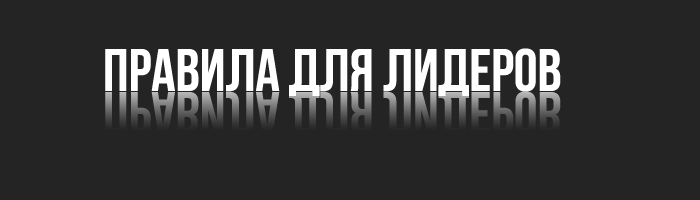 ПРАВИЛА ДЛЯ ЛИДЕРОВ